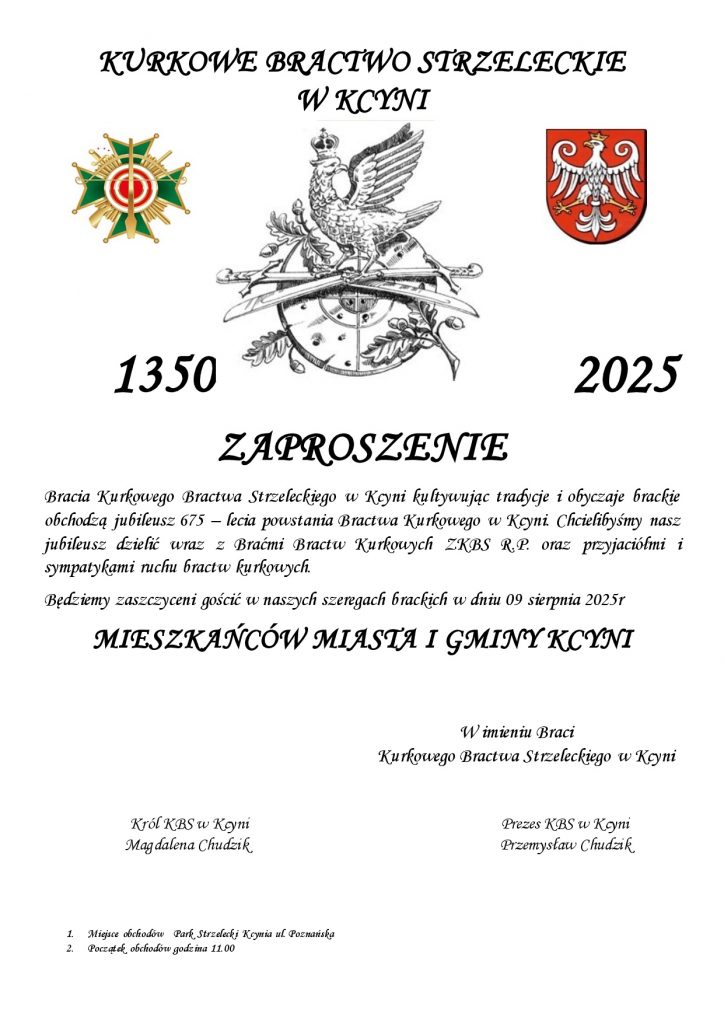 KURKOWE BRACTWO STRZELECKIE
W KCYNI

1350 2025

ZAPROSZENIE

Bracia Kurkowego Bractwa Strzeleckiego w Kcyni kultywując tradycje i obyczaje brackie obchodzą jubileusz 675 – lecia powstania Bractwa Kurkowego w Kcyni. Chcielibyśmy nasz jubileusz dzielić wraz z Braćmi Bractw Kurkowych ZKBS R.P. oraz przyjaciółmi i sympatykami ruchu bractw kurkowych.

Będziemy zaszczyceni gościć w naszych szeregach brackich w dniu 09 sierpnia 2025r

MIESZKAŃCÓW MIASTA I GMINY KCYNI

W imieniu Braci
Kurkowego Bractwa Strzeleckiego w Kcyni

Król KBS w Kcyni
Magdalena Chudzik

Prezes KBS w Kcyni
Przemysław Chudzik

1. Miejsce obchodów Park Strzelecki Kcynia ul. Poznańska
2. Początek obchodów godzina 11.00